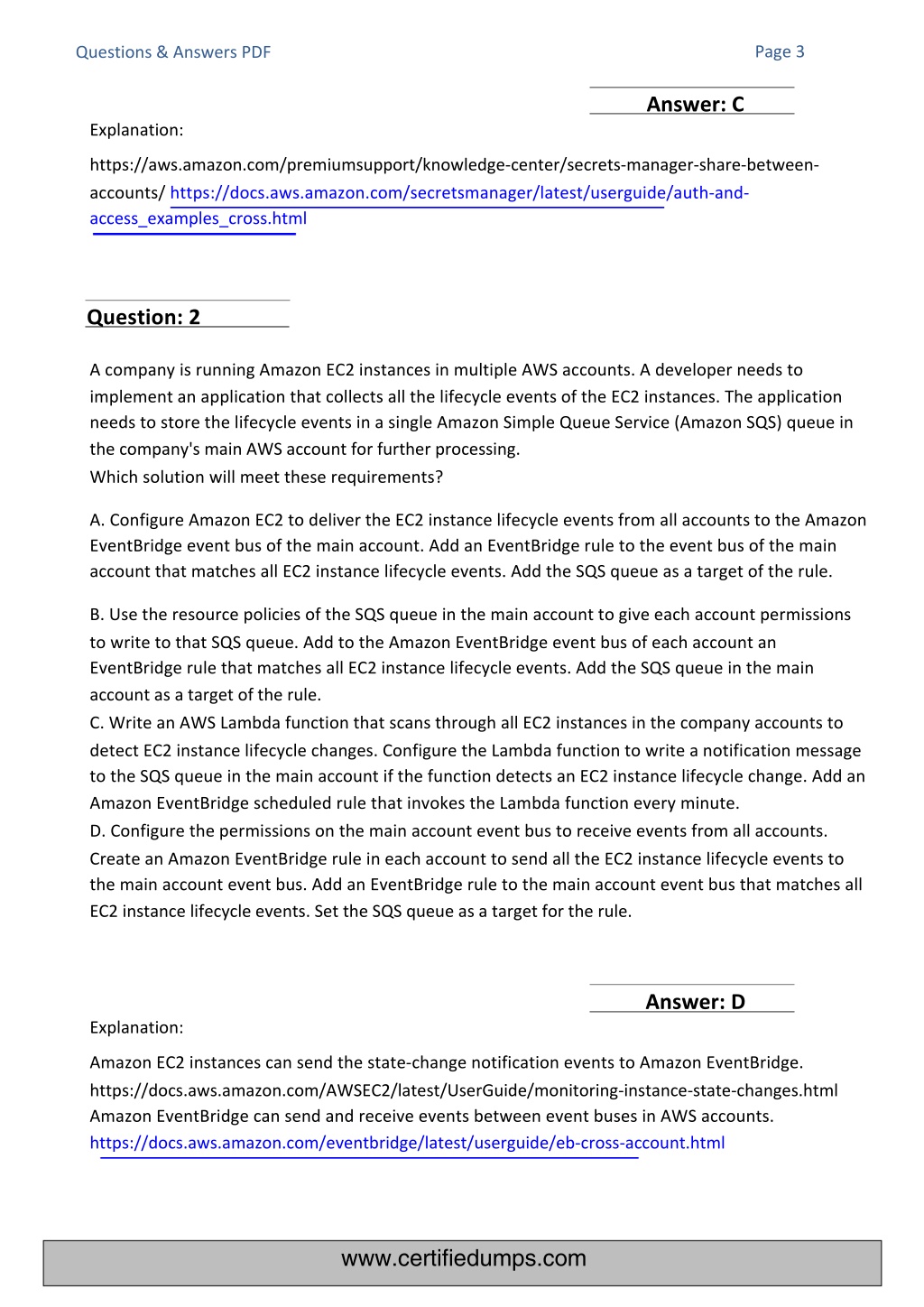 Questions & Answers PDF

Page 3

Answer: C

Explanation:

https://aws.amazon.com/premiumsupport/knowledge-center/secrets-manager-share-between-accounts/ https://docs.aws.amazon.com/secretsmanager/latest/userguide/auth-and-access_examples_cross.html

Question: 2

A company is running Amazon EC2 instances in multiple AWS accounts. A developer needs to implement an application that collects all the lifecycle events of the EC2 instances. The application needs to store the lifecycle events in a single Amazon Simple Queue Service (Amazon SQS) queue in the company's main AWS account for further processing.
Which solution will meet these requirements?

A. Configure Amazon EC2 to deliver the EC2 instance lifecycle events from all accounts to the Amazon EventBridge event bus of the main account. Add an EventBridge rule to the event bus of the main account that matches all EC2 instance lifecycle events. Add the SQS queue as a target of the rule.

B. Use the resource policies of the SQS queue in the main account to give each account permissions to write to that SQS queue. Add to the Amazon EventBridge event bus of each account an EventBridge rule that matches all EC2 instance lifecycle events. Add the SQS queue in the main account as a target of the rule.
C. Write an AWS Lambda function that scans through all EC2 instances in the company accounts to detect EC2 instance lifecycle changes. Configure the Lambda function to write a notification message to the SQS queue in the main account if the function detects an EC2 instance lifecycle change. Add an Amazon EventBridge scheduled rule that invokes the Lambda function every minute.
D. Configure the permissions on the main account event bus to receive events from all accounts. Create an Amazon EventBridge rule in each account to send all the EC2 instance lifecycle events to the main account event bus. Add an EventBridge rule to the main account event bus that matches all EC2 instance lifecycle events. Set the SQS queue as a target for the rule.

Answer: D

Explanation:

Amazon EC2 instances can send the state-change notification events to Amazon EventBridge.
https://docs.aws.amazon.com/AWSEC2/latest/UserGuide/monitoring-instance-state-changes.html
Amazon EventBridge can send and receive events between event buses in AWS accounts.
https://docs.aws.amazon.com/eventbridge/latest/userguide/eb-cross-account.html

www.certifiedumps.com